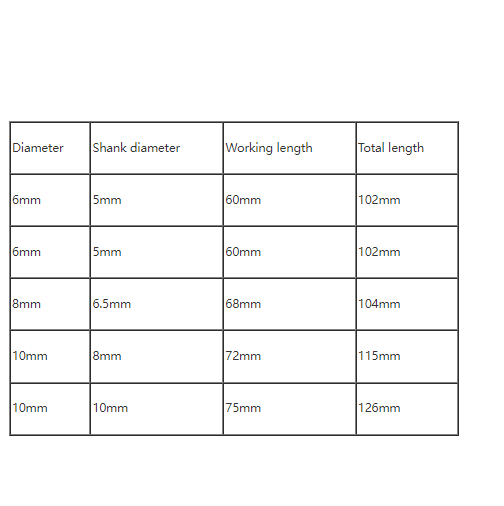 | Diameter | Shank diameter | Working length | Total length |
|---|---|---|---|
| 6mm | 5mm | 60mm | 102mm |
| 6mm | 5mm | 60mm | 102mm |
| 8mm | 6.5mm | 68mm | 104mm |
| 10mm | 8mm | 72mm | 115mm |
| 10mm | 10mm | 75mm | 126mm |